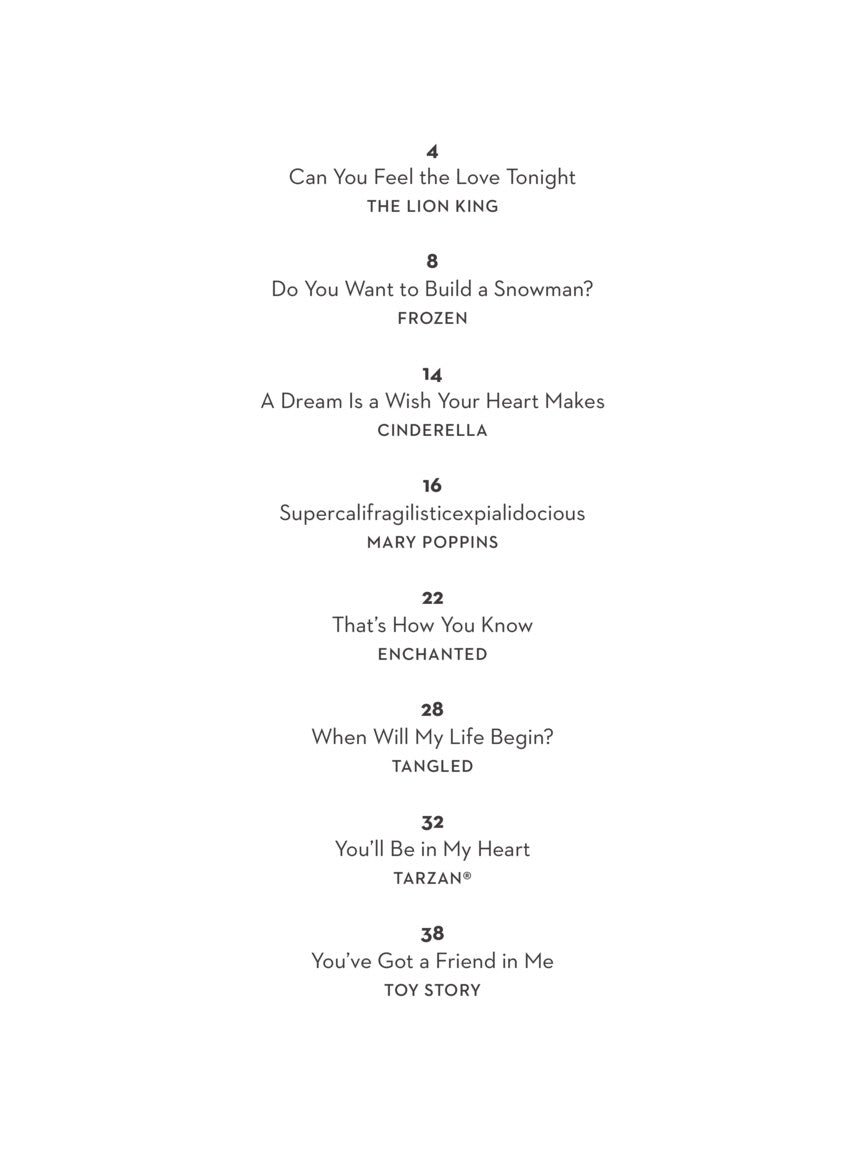 4
Can You Feel the Love Tonight
THE LION KING

8
Do You Want to Build a Snowman?
FROZEN

14
A Dream Is a Wish Your Heart Makes
CINDERELLA

16
Supercalifragilisticexpialidocious
MARY POPPINS

22
That's How You Know
ENCHANTED

28
When Will My Life Begin?
TANGLED

32
You'll Be in My Heart
TARZAN®

38
You've Got a Friend in Me
TOY STORY